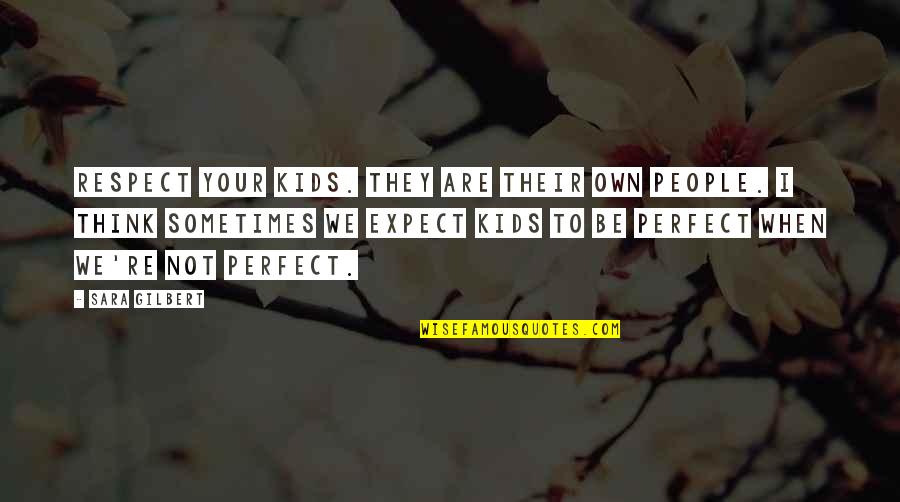 RESPECT YOUR KIDS. THEY ARE THEIR OWN PEOPLE. I THINK SOMETIMES WE EXPECT KIDS TO BE PERFECT WHEN WE'RE NOT PERFECT.

- SARA GILBERT

WISEFAMOUSQUOTES.COM